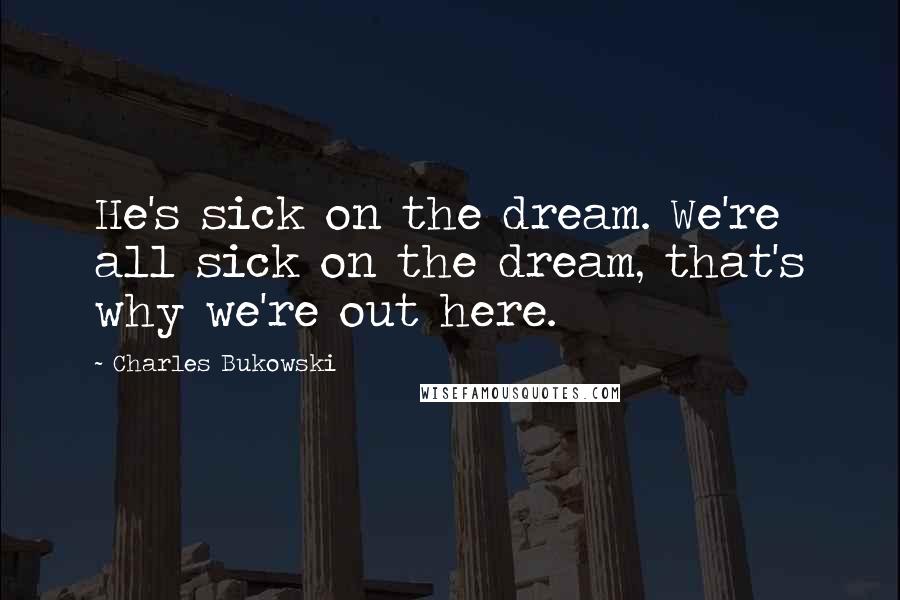 He's sick on the dream. We're all sick on the dream, that's why we're out here.

~ Charles Bukowski

WISEFAMOUSQUOTES.COM